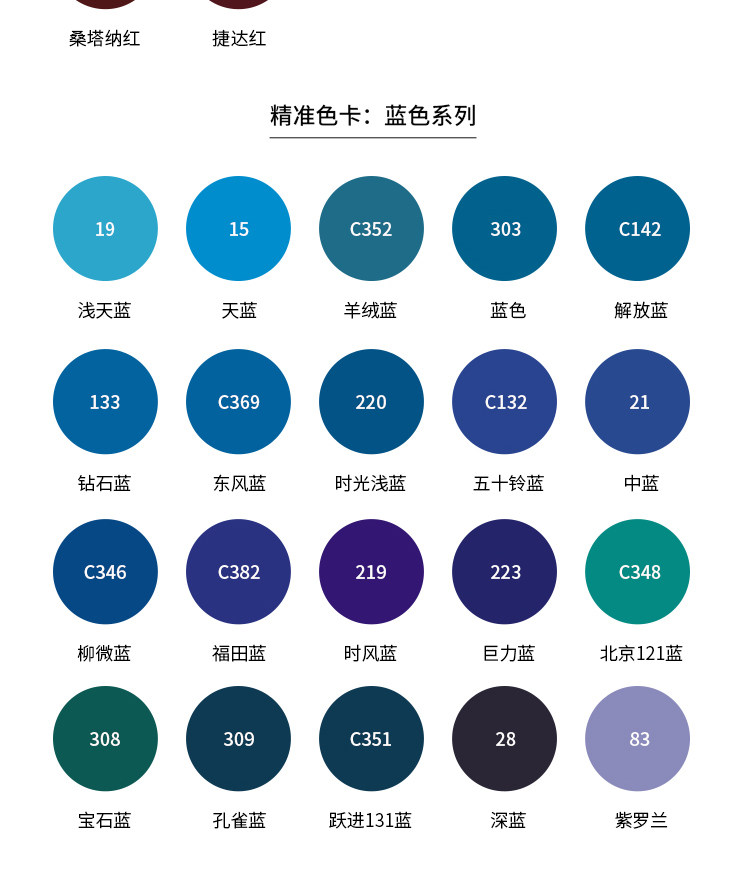 桑塔纳红 捷达红

精准色卡：蓝色系列

19
浅天蓝

15
天蓝

C352
羊绒蓝

303
蓝色

C142
解放蓝

133
钻石蓝

C369
东风蓝

220
时光浅蓝

C132
五十铃蓝

21
中蓝

C346
柳微蓝

C382
福田蓝

219
时风蓝

223
巨力蓝

C348
北京121蓝

308
宝石蓝

309
孔雀蓝

C351
跃进131蓝

28
深蓝

83
紫罗兰